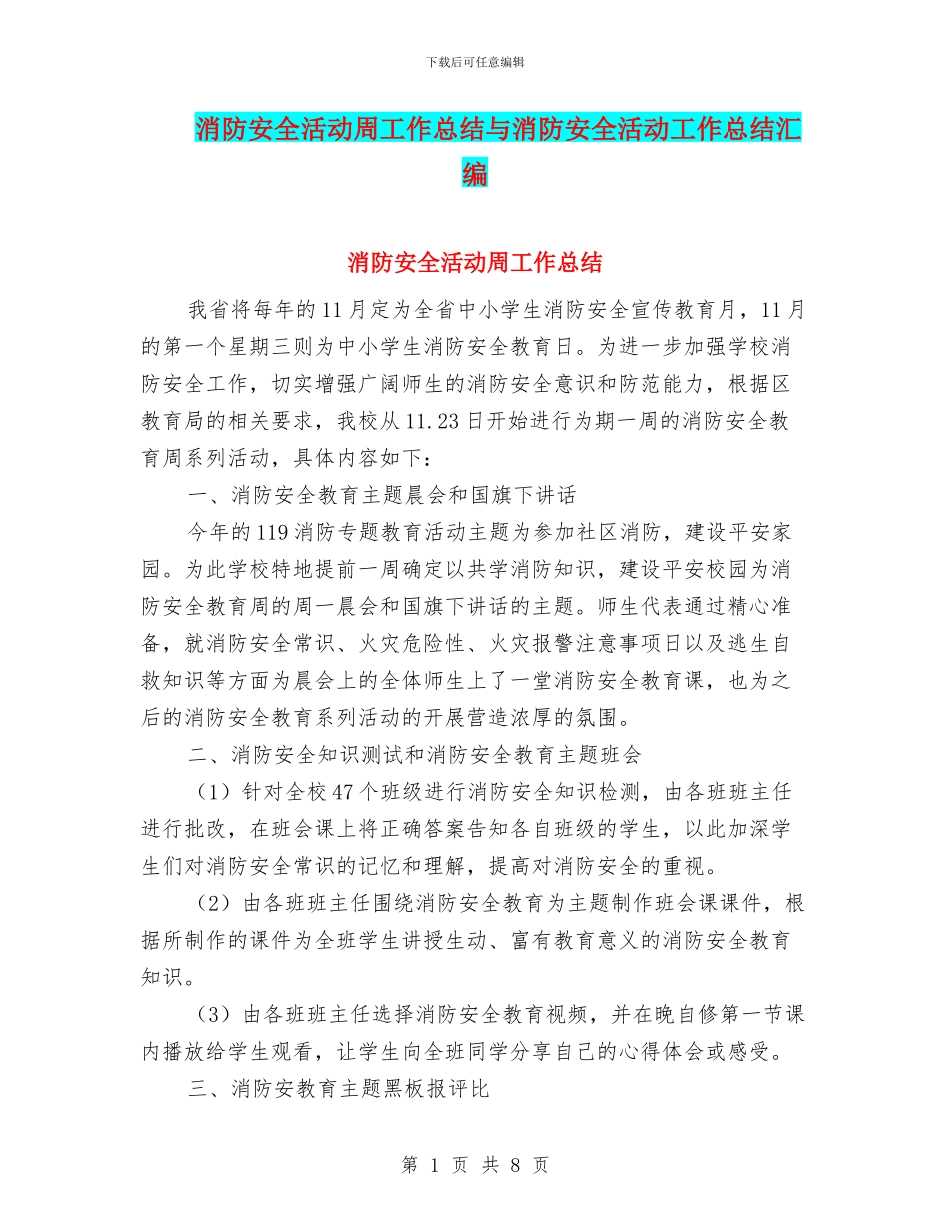 下载后可任意编辑

消防安全活动周工作总结与消防安全活动工作总结汇编

消防安全活动周工作总结

我省将每年的11月定为全省中小学生消防安全宣传教育月，11月的第一个星期三则为中小学生消防安全教育日。为进一步加强学校消防安全工作，切实增强广阔师生的消防安全意识和防范能力，根据区教育局的相关要求，我校从11.23日开始进行为期一周的消防安全教育周系列活动，具体内容如下：

一、消防安全教育主题晨会和国旗下讲话

今年的119消防专题教育活动主题为参加社区消防，建设平安家园。为此学校特地提前一周确定以共学消防知识，建设平安校园为消防安全教育周的周一晨会和国旗下讲话的主题。师生代表通过精心准备，就消防安全常识、火灾危险性、火灾报警注意事项日以及逃生自救知识等方面为晨会上的全体师生上了一堂消防安全教育课，也为之后的消防安全教育系列活动的开展营造浓厚的氛围。

二、消防安全知识测试和消防安全教育主题班会

（1）针对全校47个班级进行消防安全知识检测，由各班班主任进行批改，在班会课上将正确答案告知各自班级的学生，以此加深学生们对消防安全常识的记忆和理解，提高对消防安全的重视。

（2）由各班班主任围绕消防安全教育为主题制作班会课课件，根据所制作的课件为全班学生讲授生动、富有教育意义的消防安全教育知识。

（3）由各班班主任选择消防安全教育视频，并在晚自修第一节课内播放给学生观看，让学生向全班同学分享自己的心得体会或感受。

三、消防安教育主题黑板报评比

第 1 页 共 8 页